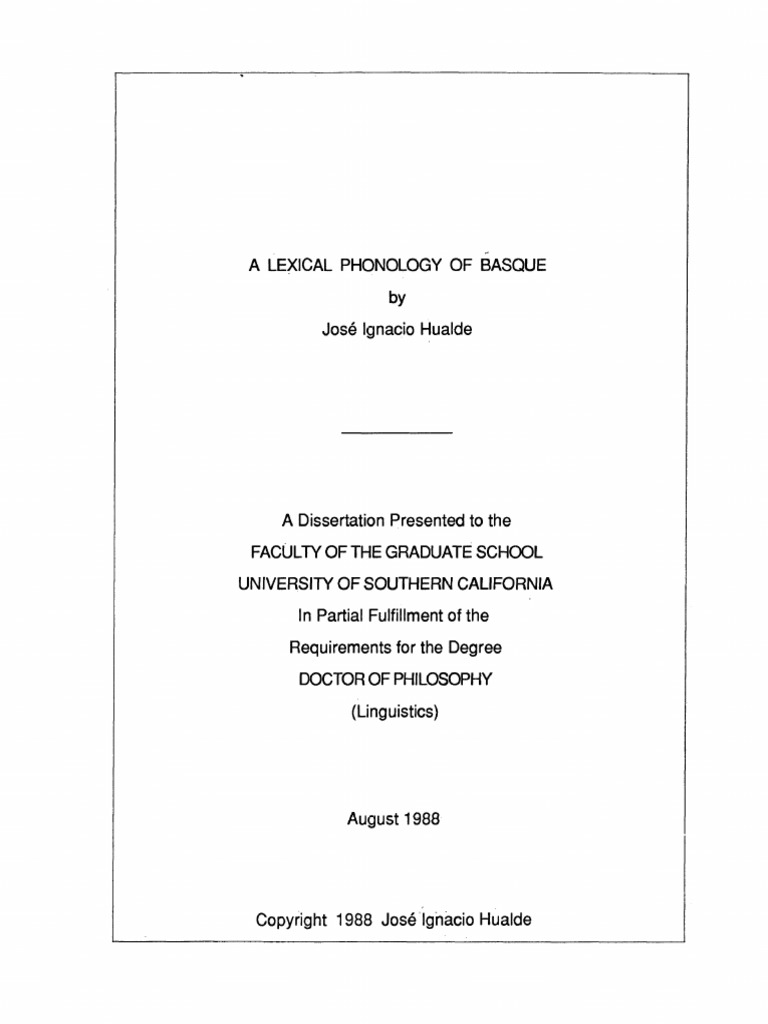 A LEXICAL PHONOLOGY OF BASQUE

by

José Ignacio Hualde

A Dissertation Presented to the

FACULTY OF THE GRADUATE SCHOOL

UNIVERSITY OF SOUTHERN CALIFORNIA

In Partial Fulfillment of the

Requirements for the Degree

DOCTOR OF PHILOSOPHY

(Linguistics)

August 1988

Copyright 1988 José Ignacio Hualde